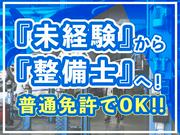 『未経験』から
『整備士』へ!
普通免許でOK!!